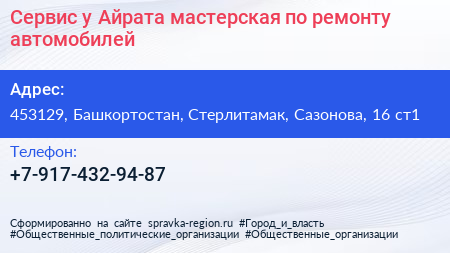 Сервис у Айрата мастерская по ремонту автомобилей

Адрес:
453129, Башкортостан, Стерлитамак, Сазонова, 16 ст1

Телефон:
+7-917-432-94-87

Сформированно на сайте spravka-region.ru #Город_и_власть #Общественные_политические_организации #Общественные_организации